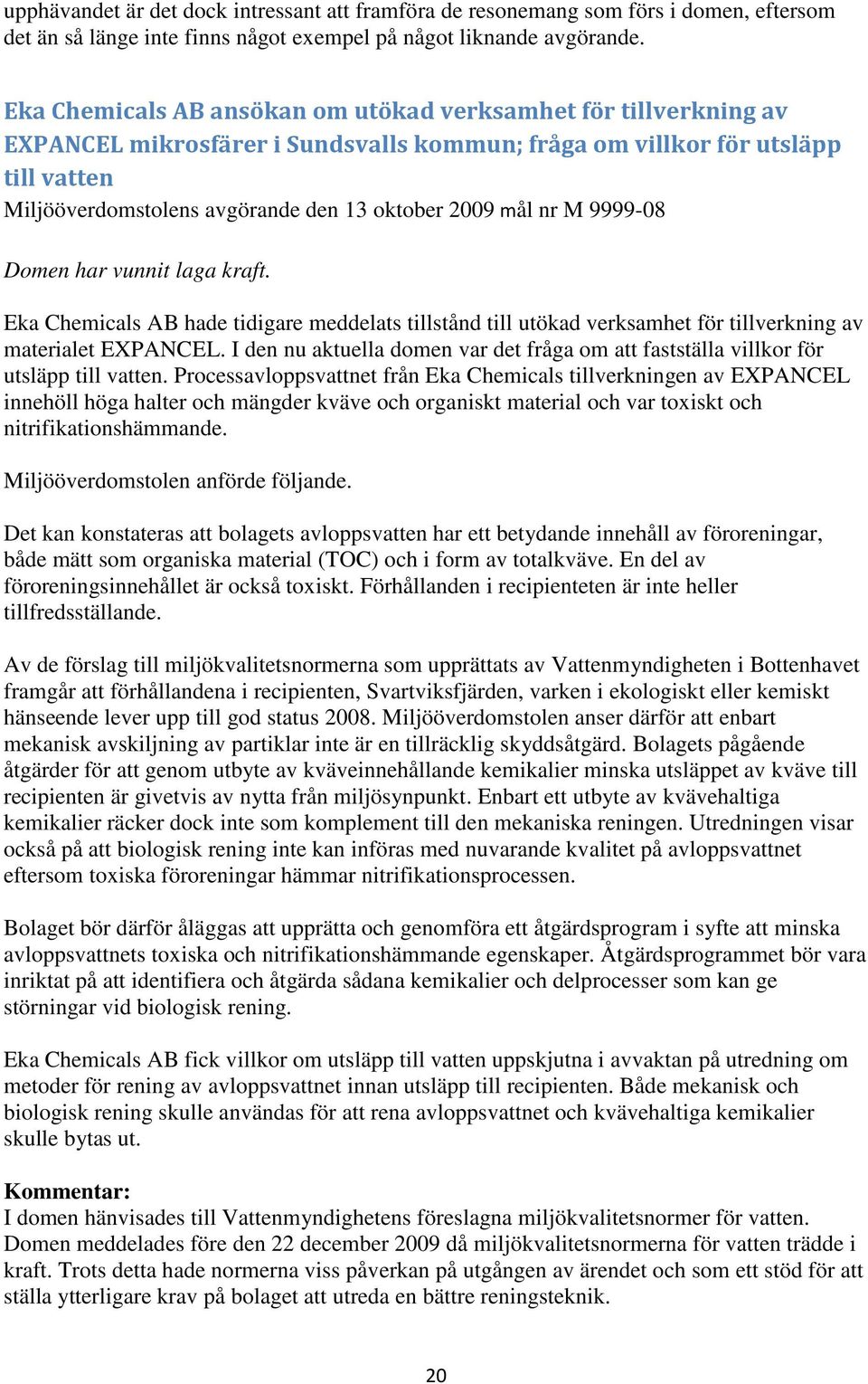 upphävandet är det dock intressant att framföra de resonemang som förs i domen, eftersom det än så länge inte finns något exempel på något liknande avgörande.

Eka Chemicals AB ansökan om utökad verksamhet för tillverkning av EXPANCEL mikrosfärer i Sundsvalls kommun; fråga om villkor för utsläpp till vatten
Miljööverdomstolens avgörande den 13 oktober 2009 mål nr M 9999-08

Domen har vunnit laga kraft.

Eka Chemicals AB hade tidigare meddelats tillstånd till utökad verksamhet för tillverkning av materialet EXPANCEL. I den nu aktuella domen var det fråga om att fastställa villkor för utsläpp till vatten. Processavloppsvattnet från Eka Chemicals tillverkningen av EXPANCEL innehöll höga halter och mängder kväve och organiskt material och var toxiskt och nitrifikationshämmande.

Miljööverdomstolen anförde följande.

Det kan konstateras att bolagets avloppsvatten har ett betydande innehåll av föroreningar, både mätt som organiska material (TOC) och i form av totalkväve. En del av föroreningsinnehållet är också toxiskt. Förhållanden i recipienteten är inte heller tillfredsställande.

Av de förslag till miljökvalitetsnormerna som upprättats av Vattenmyndigheten i Bottenhavet framgår att förhållandena i recipienten, Svartviksfjärden, varken i ekologiskt eller kemiskt hänseende lever upp till god status 2008. Miljööverdomstolen anser därför att enbart mekanisk avskiljning av partiklar inte är en tillräcklig skyddsåtgärd. Bolagets pågående åtgärder för att genom utbyte av kväveinnehållande kemikalier minska utsläppet av kväve till recipienten är givetvis av nytta från miljösynpunkt. Enbart ett utbyte av kvävehaltiga kemikalier räcker dock inte som komplement till den mekaniska reningen. Utredningen visar också på att biologisk rening inte kan införas med nuvarande kvalitet på avloppsvattnet eftersom toxiska föroreningar hämmar nitrifikationsprocessen.

Bolaget bör därför åläggas att upprätta och genomföra ett åtgärdsprogram i syfte att minska avloppsvattnets toxiska och nitrifikationshämmande egenskaper. Åtgärdsprogrammet bör vara inriktat på att identifiera och åtgärda sådana kemikalier och delprocesser som kan ge störningar vid biologisk rening.

Eka Chemicals AB fick villkor om utsläpp till vatten uppskjutna i avvaktan på utredning om metoder för rening av avloppsvattnet innan utsläpp till recipienten. Både mekanisk och biologisk rening skulle användas för att rena avloppsvattnet och kvävehaltiga kemikalier skulle bytas ut.

Kommentar:
I domen hänvisades till Vattenmyndighetens föreslagna miljökvalitetsnormer för vatten. Domen meddelades före den 22 december 2009 då miljökvalitetsnormerna för vatten trädde i kraft. Trots detta hade normerna viss påverkan på utgången av ärendet och som ett stöd för att ställa ytterligare krav på bolaget att utreda en bättre reningsteknik.

20